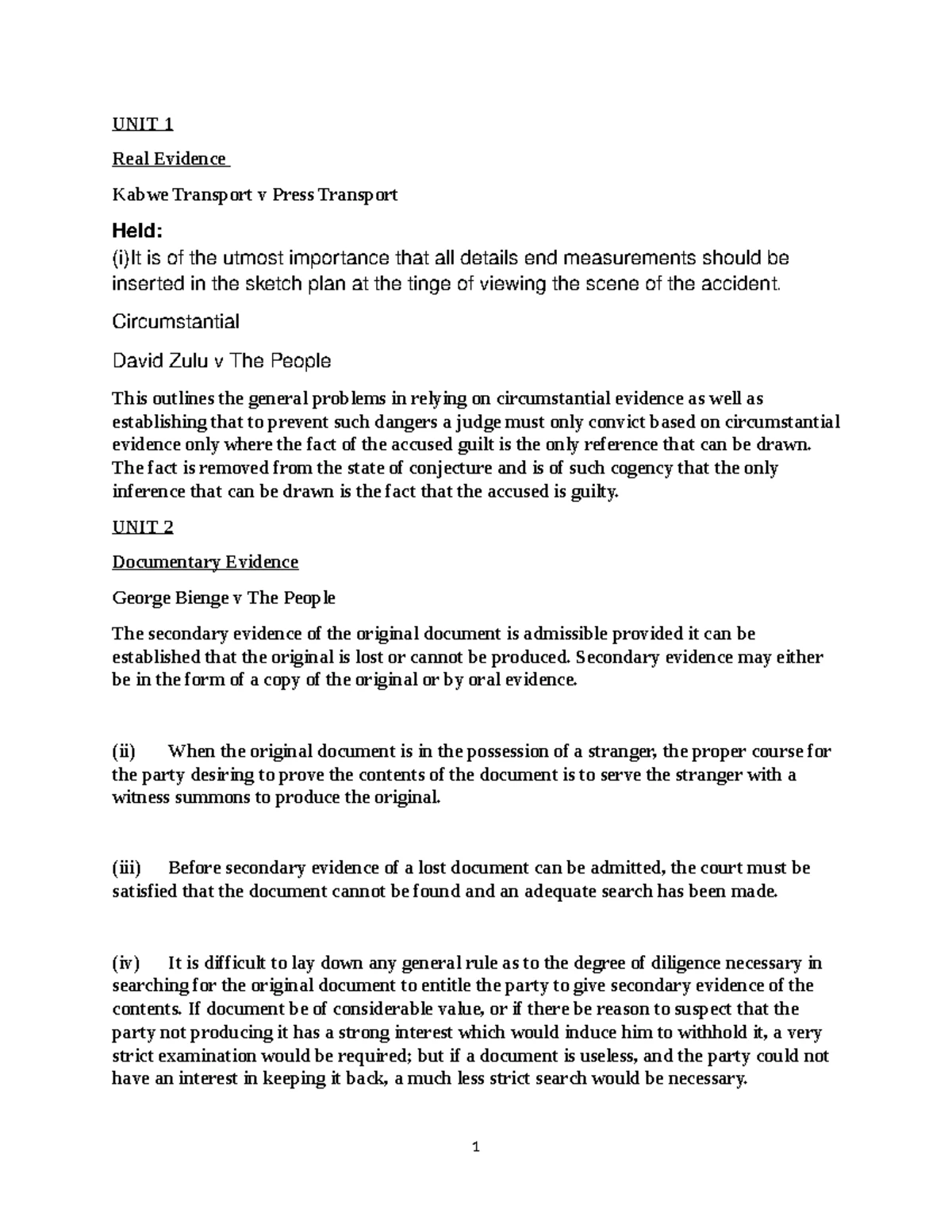 UNIT 1

Real Evidence

Kabwe Transport v Press Transport

Held:
(i)It is of the utmost importance that all details end measurements should be inserted in the sketch plan at the tinge of viewing the scene of the accident.

Circumstantial

David Zulu v The People

This outlines the general problems in relying on circumstantial evidence as well as establishing that to prevent such dangers a judge must only convict based on circumstantial evidence only where the fact of the accused guilt is the only reference that can be drawn. The fact is removed from the state of conjecture and is of such cogency that the only inference that can be drawn is the fact that the accused is guilty.

UNIT 2

Documentary Evidence

George Bienge v The People

The secondary evidence of the original document is admissible provided it can be established that the original is lost or cannot be produced. Secondary evidence may either be in the form of a copy of the original or by oral evidence.

(ii) When the original document is in the possession of a stranger, the proper course for the party desiring to prove the contents of the document is to serve the stranger with a witness summons to produce the original.

(iii) Before secondary evidence of a lost document can be admitted, the court must be satisfied that the document cannot be found and an adequate search has been made.

(iv) It is difficult to lay down any general rule as to the degree of diligence necessary in searching for the original document to entitle the party to give secondary evidence of the contents. If document be of considerable value, or if there be reason to suspect that the party not producing it has a strong interest which would induce him to withhold it, a very strict examination would be required; but if a document is useless, and the party could not have an interest in keeping it back, a much less strict search would be necessary.

1